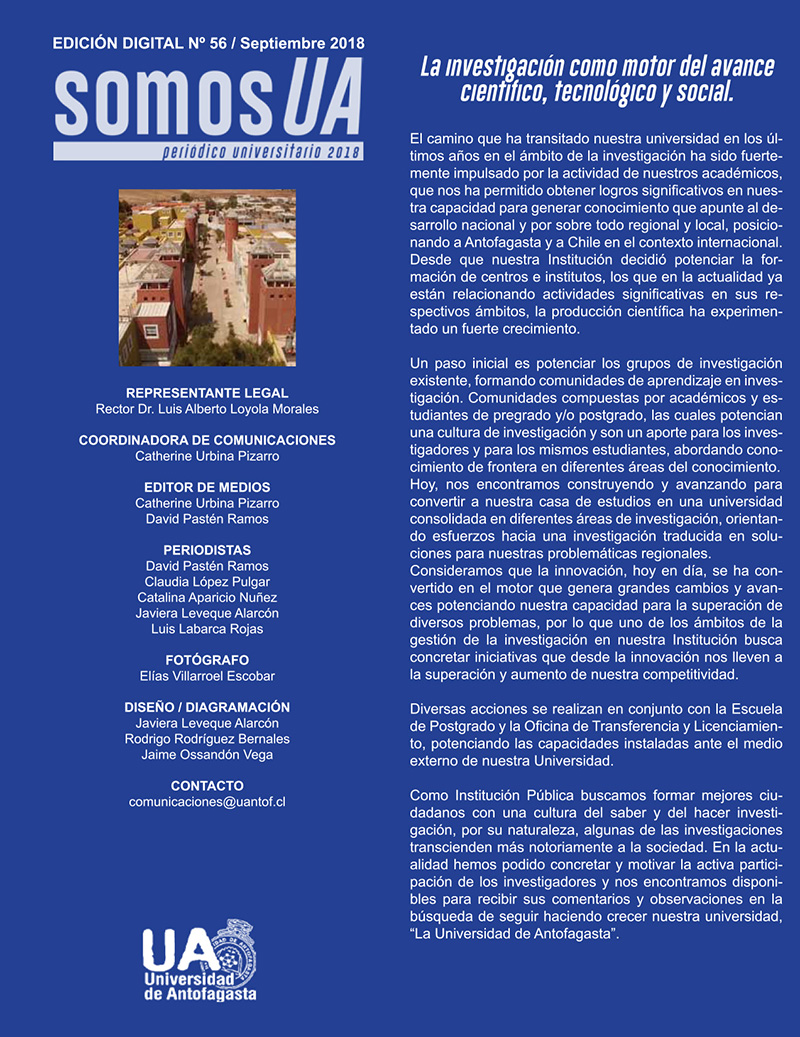 EDICIÓN DIGITAL Nº 56 / Septiembre 2018

somos UA

periodico universitario 2018

REPRESENTANTE LEGAL
Rector Dr. Luis Alberto Loyola Morales

COORDINADORA DE COMUNICACIONES
Catherine Urbina Pizarro

EDITOR DE MEDIOS
Catherine Urbina Pizarro
David Pastén Ramos

PERIODISTAS
David Pastén Ramos
Claudia López Pulgar
Catalina Aparicio Nuñez
Javiera Leveque Alarcón
Luis Labarca Rojas

FOTÓGRAFO
Elías Villarroel Escobar

DISEÑO / DIAGRAMACIÓN
Javiera Leveque Alarcón
Rodrigo Rodríguez Bernales
Jaime Ossandón Vega

CONTACTO
comunicaciones@uantof.cl

UA
Universidad de Antofagasta

La investigación como motor del avance científico, tecnológico y social.

El camino que ha transitado nuestra universidad en los últimos años en el ámbito de la investigación ha sido fuertemente impulsado por la actividad de nuestros académicos, que nos ha permitido obtener logros significativos en nuestra capacidad para generar conocimiento que apunte al desarrollo nacional y por sobre todo regional y local, posicionando a Antofagasta y a Chile en el contexto internacional. Desde que nuestra Institución decidió potenciar la formación de centros e institutos, los que en la actualidad ya están relacionando actividades significativas en sus respectivos ámbitos, la producción científica ha experimentado un fuerte crecimiento.

Un paso inicial es potenciar los grupos de investigación existente, formando comunidades de aprendizaje en investigación. Comunidades compuestas por académicos y estudiantes de pregrado y/o postgrado, las cuales potencian una cultura de investigación y son un aporte para los investigadores y para los mismos estudiantes, abordando conocimiento de frontera en diferentes áreas del conocimiento. Hoy, nos encontramos construyendo y avanzando para convertir a nuestra casa de estudios en una universidad consolidada en diferentes áreas de investigación, orientando esfuerzos hacia una investigación traducida en soluciones para nuestras problemáticas regionales.
Consideramos que la innovación, hoy en día, se ha convertido en el motor que genera grandes cambios y avances potenciando nuestra capacidad para la superación de diversos problemas, por lo que uno de los ámbitos de la gestión de la investigación en nuestra Institución busca concretar iniciativas que desde la innovación nos lleven a la superación y aumento de nuestra competitividad.

Diversas acciones se realizan en conjunto con la Escuela de Postgrado y la Oficina de Transferencia y Licenciamiento, potenciando las capacidades instaladas ante el medio externo de nuestra Universidad.

Como Institución Pública buscamos formar mejores ciudadanos con una cultura del saber y del hacer investigación, por su naturaleza, algunas de las investigaciones transcienden más notoriamente a la sociedad. En la actualidad hemos podido concretar y motivar la activa participación de los investigadores y nos encontramos disponibles para recibir sus comentarios y observaciones en la búsqueda de seguir haciendo crecer nuestra universidad, “La Universidad de Antofagasta”.